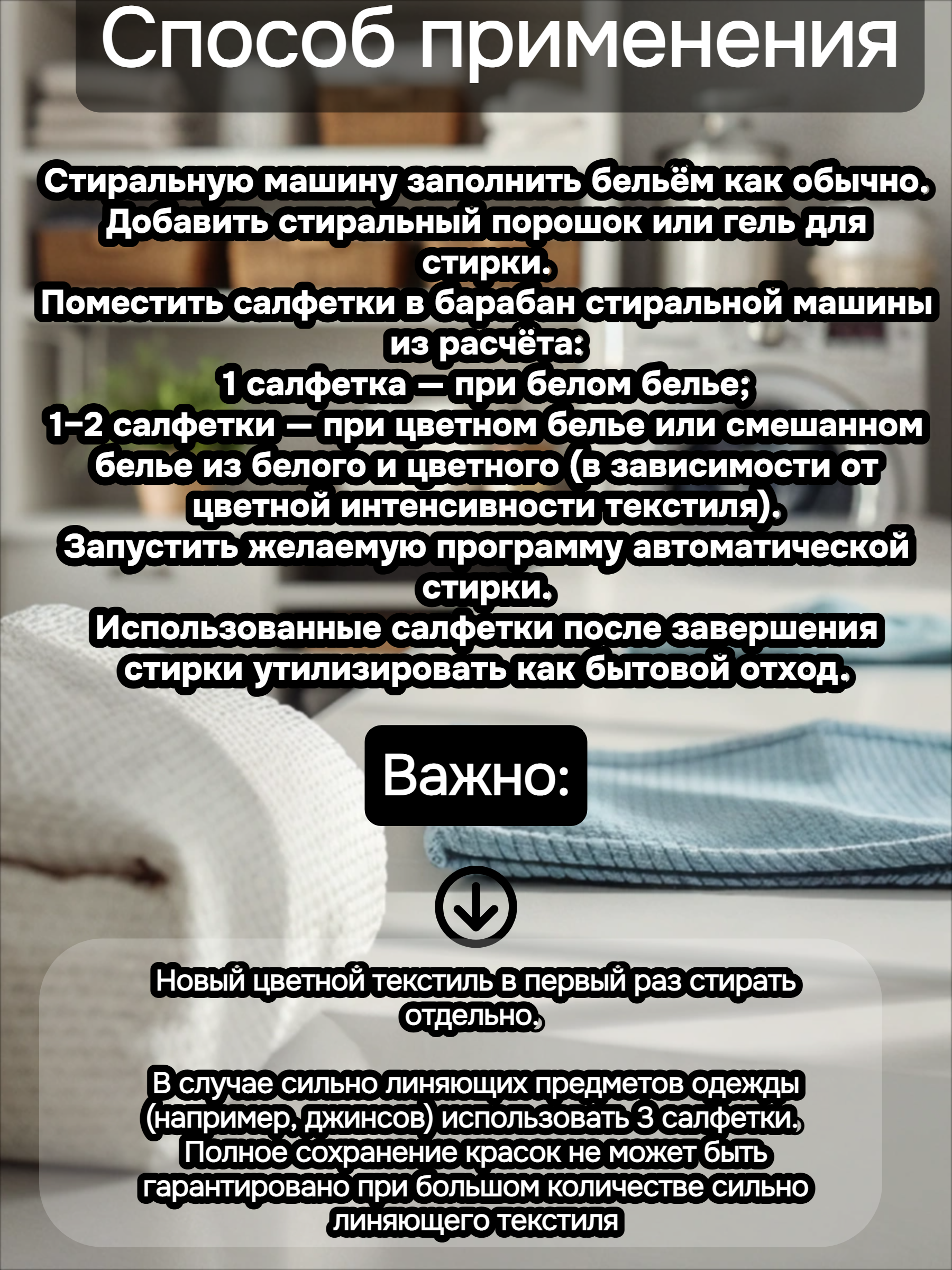 Способ применения

Стиральную машину заполнить бельём как обычно.
Добавить стиральный порошок или гель для стирки.
Поместить салфетки в барабан стиральной машины из расчёта:
1 салфетка — при белом белье;
1–2 салфетки — при цветном белье или смешанном белье из белого и цветного (в зависимости от цветной интенсивности текстиля).
Запустить желаемую программу автоматической стирки.
Использованные салфетки после завершения стирки утилизировать как бытовой отход.

Важно:

Новый цветной текстиль в первый раз стирать отдельно.

В случае сильно линяющих предметов одежды (например, джинсов) использовать 3 салфетки.
Полное сохранение красок не может быть гарантировано при большом количестве сильно линяющего текстиля